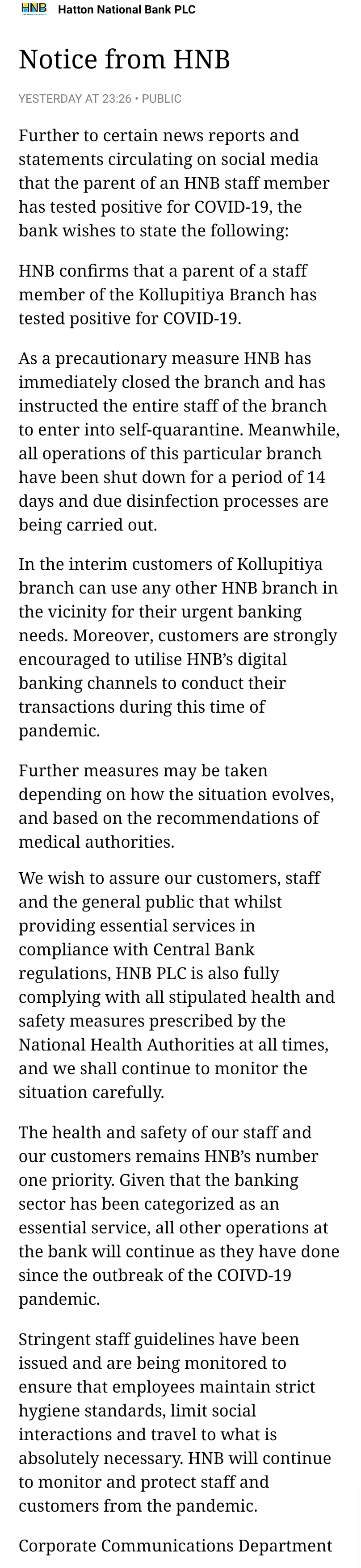 HNB Hatton National Bank PLC

Notice from HNB

YESTERDAY AT 23:26 • PUBLIC

Further to certain news reports and statements circulating on social media that the parent of an HNB staff member has tested positive for COVID-19, the bank wishes to state the following:

HNB confirms that a parent of a staff member of the Kollupitiya Branch has tested positive for COVID-19.

As a precautionary measure HNB has immediately closed the branch and has instructed the entire staff of the branch to enter into self-quarantine. Meanwhile, all operations of this particular branch have been shut down for a period of 14 days and due disinfection processes are being carried out.

In the interim customers of Kollupitiya branch can use any other HNB branch in the vicinity for their urgent banking needs. Moreover, customers are strongly encouraged to utilise HNB's digital banking channels to conduct their transactions during this time of pandemic.

Further measures may be taken depending on how the situation evolves, and based on the recommendations of medical authorities.

We wish to assure our customers, staff and the general public that whilst providing essential services in compliance with Central Bank regulations, HNB PLC is also fully complying with all stipulated health and safety measures prescribed by the National Health Authorities at all times, and we shall continue to monitor the situation carefully.

The health and safety of our staff and our customers remains HNB's number one priority. Given that the banking sector has been categorized as an essential service, all other operations at the bank will continue as they have done since the outbreak of the COIVD-19 pandemic.

Stringent staff guidelines have been issued and are being monitored to ensure that employees maintain strict hygiene standards, limit social interactions and travel to what is absolutely necessary. HNB will continue to monitor and protect staff and customers from the pandemic.

Corporate Communications Department